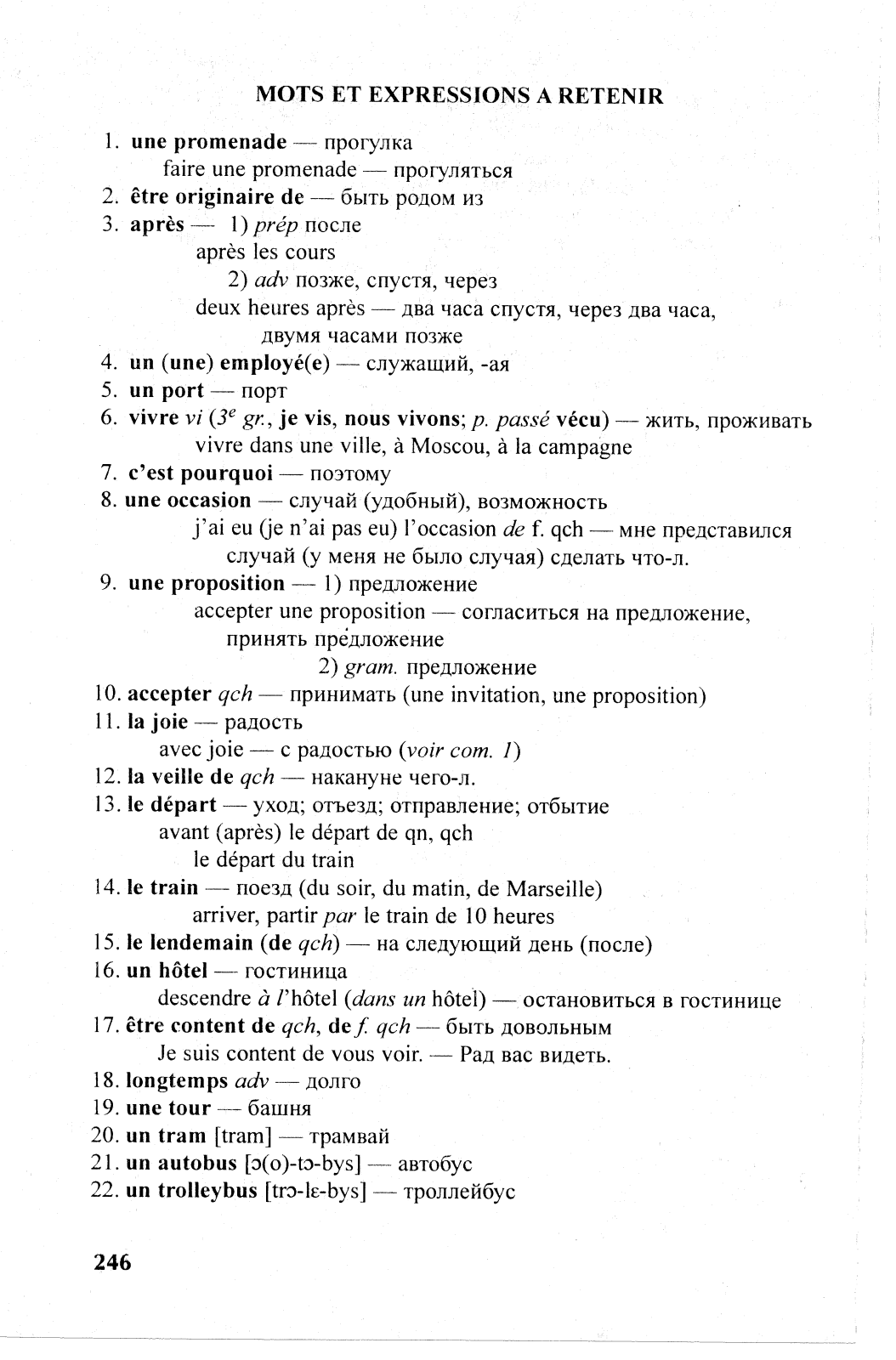 MOTS ET EXPRESSIONS A RETENIR

1. une promenade — прогулка
faire une promenade — прогуляться
2. être originaire de — быть родом из
3. après — 1) prép после
après les cours
2) adv позже, спустя, через
deux heures après — два часа спустя, через два часа, двумя часами позже
4. un (une) employé(e) — служащий, -ая
5. un port — порт
6. vivre vi ($3^e$ gr., je vis, nous vivons; p. passé vécu) — жить, проживать
vivre dans une ville, à Moscou, à la campagne
7. c'est pourquoi — поэтому
8. une occasion — случай (удобный), возможность
j'ai eu (je n'ai pas eu) l'occasion de f. qch — мне представился случай (у меня не было случая) сделать что-л.
9. une proposition — 1) предложение
accepter une proposition — согласиться на предложение, принять предложение
2) gram. предложение
10. accepter qch — принимать (une invitation, une proposition)
11. la joie — радость
avec joie — с радостью (voir com. 1)
12. la veille de qch — накануне чего-л.
13. le départ — уход; отъезд; отправление; отбытие
avant (après) le départ de qn, qch
le départ du train
14. le train — поезд (du soir, du matin, de Marseille)
arriver, partir par le train de 10 heures
15. le lendemain (de qch) — на следующий день (после)
16. un hôtel — гостиница
descendre à l'hôtel (dans un hôtel) — остановиться в гостинице
17. être content de qch, de f. qch — быть довольным
Je suis content de vous voir. — Рад вас видеть.
18. longtemps adv — долго
19. une tour — башня
20. un tram [tram] — трамвай
21. un autobus [ɔ(o)-tɔ-bys] — автобус
22. un trolleybus [trɔ-lɛ-bys] — троллейбус

246